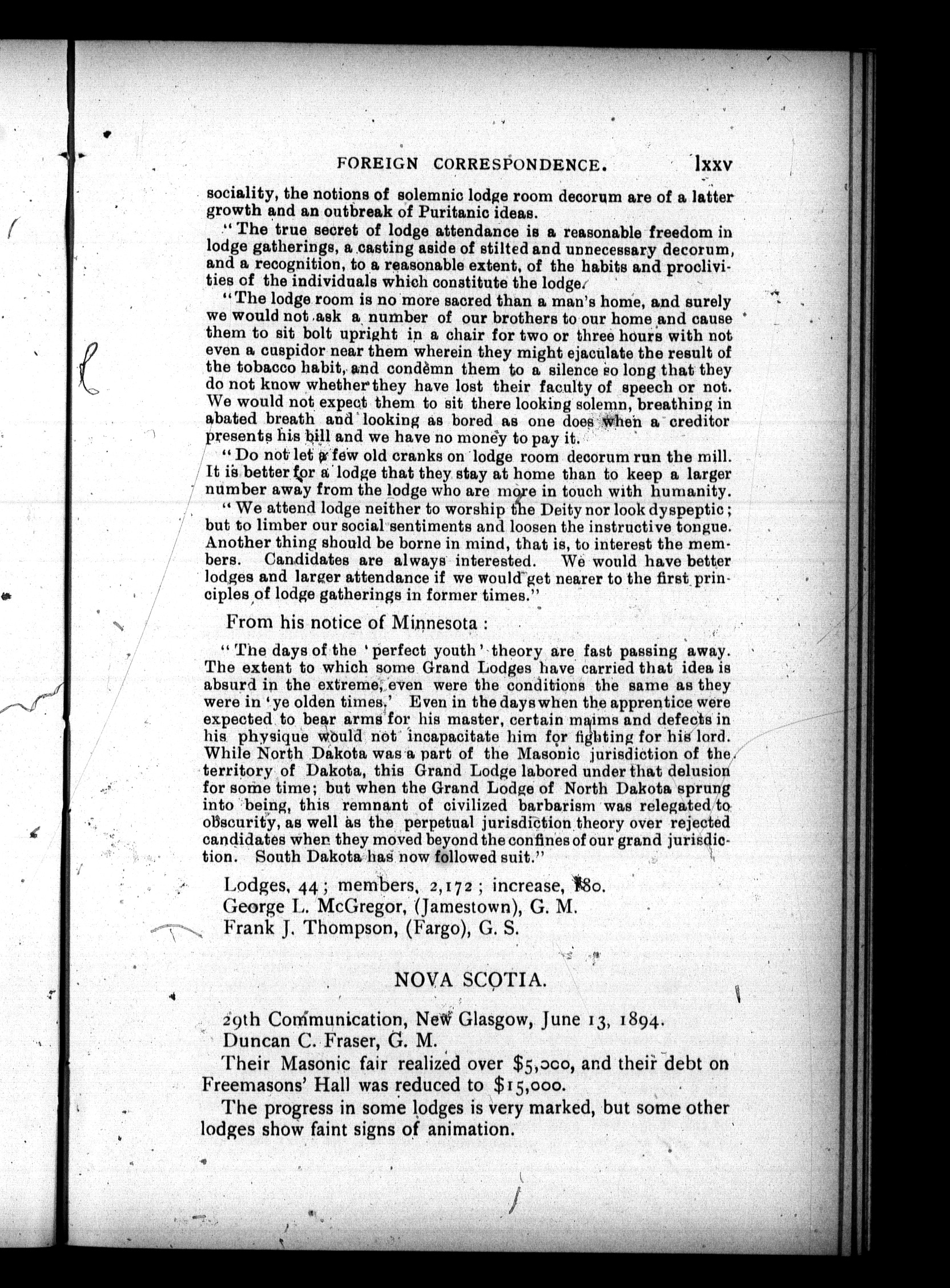 FOREIGN CORRESPONDENCE. lxxv

sociality, the notions of solemnic lodge room decorum are of a latter growth and an outbreak of Puritanic ideas.

"The true secret of lodge attendance is a reasonable freedom in lodge gatherings, a casting aside of stilted and unnecessary decorum, and a recognition, to a reasonable extent, of the habits and proclivities of the individuals which constitute the lodge.

"The lodge room is no more sacred than a man's home, and surely we would not ask a number of our brothers to our home and cause them to sit bolt upright in a chair for two or three hours with not even a cuspidor near them wherein they might ejaculate the result of the tobacco habit, and condemn them to a silence so long that they do not know whether they have lost their faculty of speech or not. We would not expect them to sit there looking solemn, breathing in abated breath and looking as bored as one does when a creditor presents his bill and we have no money to pay it.

"Do not let a few old cranks on lodge room decorum run the mill. It is better for a lodge that they stay at home than to keep a larger number away from the lodge who are more in touch with humanity.

"We attend lodge neither to worship the Deity nor look dyspeptic; but to limber our social sentiments and loosen the instructive tongue. Another thing should be borne in mind, that is, to interest the members. Candidates are always interested. We would have better lodges and larger attendance if we would get nearer to the first principles of lodge gatherings in former times."

From his notice of Minnesota:

"The days of the 'perfect youth' theory are fast passing away. The extent to which some Grand Lodges have carried that idea is absurd in the extreme, even were the conditions the same as they were in 'ye olden times.' Even in the days when the apprentice were expected to bear arms for his master, certain maims and defects in his physique would not incapacitate him for fighting for his lord. While North Dakota was a part of the Masonic jurisdiction of the territory of Dakota, this Grand Lodge labored under that delusion for some time; but when the Grand Lodge of North Dakota sprung into being, this remnant of civilized barbarism was relegated to obscurity, as well as the perpetual jurisdiction theory over rejected candidates when they moved beyond the confines of our grand jurisdiction. South Dakota has now followed suit."

Lodges, 44; members, 2,172; increase, 180.
George L. McGregor, (Jamestown), G. M.
Frank J. Thompson, (Fargo), G. S.

NOVA SCOTIA.

29th Communication, New Glasgow, June 13, 1894.
Duncan C. Fraser, G. M.

Their Masonic fair realized over $5,000, and their debt on Freemasons' Hall was reduced to $15,000.

The progress in some lodges is very marked, but some other lodges show faint signs of animation.